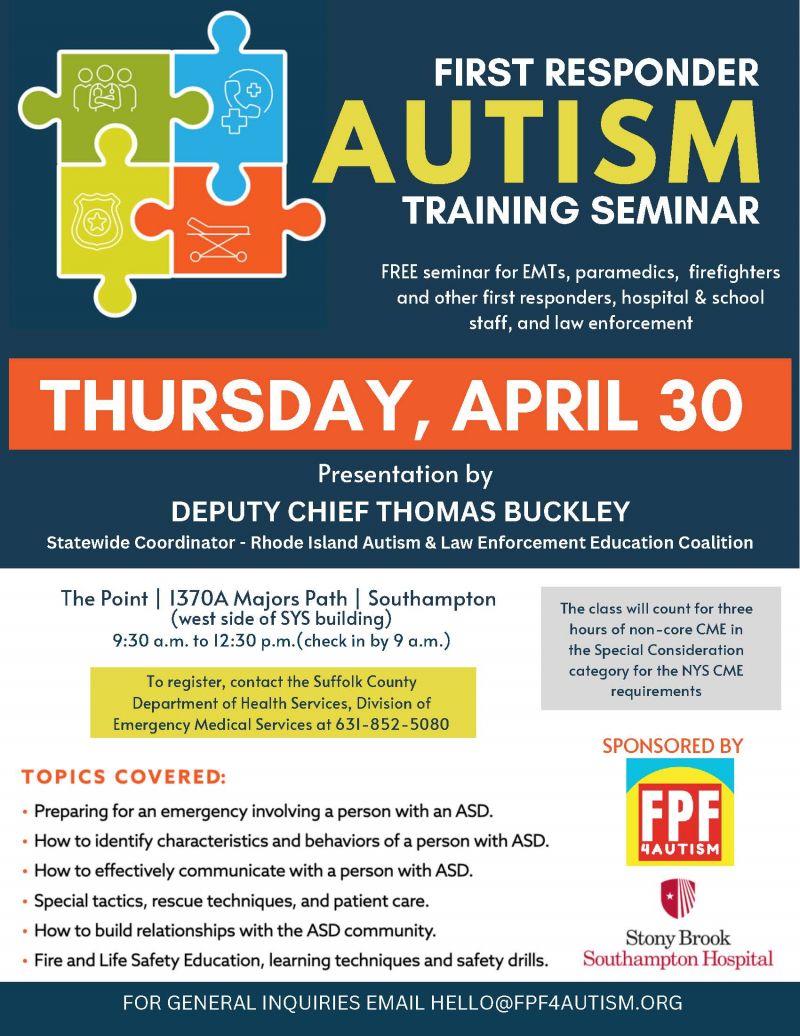 FIRST RESPONDER
AUTISM
TRAINING SEMINAR

FREE seminar for EMTs, paramedics, firefighters and other first responders, hospital & school staff, and law enforcement

THURSDAY, APRIL 30

Presentation by
DEPUTY CHIEF THOMAS BUCKLEY
Statewide Coordinator - Rhode Island Autism & Law Enforcement Education Coalition

The Point | 1370A Majors Path | Southampton
(west side of SYS building)
9:30 a.m. to 12:30 p.m.(check in by 9 a.m.)

To register, contact the Suffolk County Department of Health Services, Division of Emergency Medical Services at 631-852-5080

The class will count for three hours of non-core CME in the Special Consideration category for the NYS CME requirements

TOPICS COVERED:
• Preparing for an emergency involving a person with an ASD.
• How to identify characteristics and behaviors of a person with ASD.
• How to effectively communicate with a person with ASD.
• Special tactics, rescue techniques, and patient care.
• How to build relationships with the ASD community.
• Fire and Life Safety Education, learning techniques and safety drills.

SPONSORED BY
FPF
4AUTISM

Stony Brook
Southampton Hospital

FOR GENERAL INQUIRIES EMAIL HELLO@FPF4AUTISM.ORG